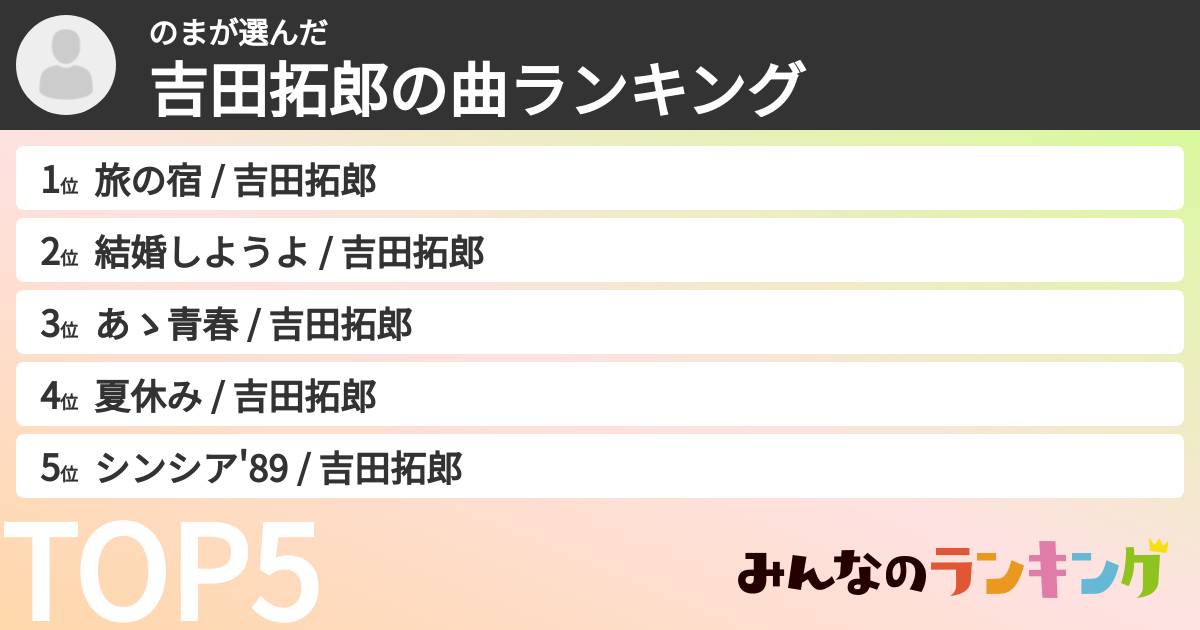 のまが選んだ
吉田拓郎の曲ランキング

1位 旅の宿 / 吉田拓郎
2位 結婚しようよ / 吉田拓郎
3位 あゝ青春 / 吉田拓郎
4位 夏休み / 吉田拓郎
5位 シンシア'89 / 吉田拓郎

TOP5

みんなのランキング